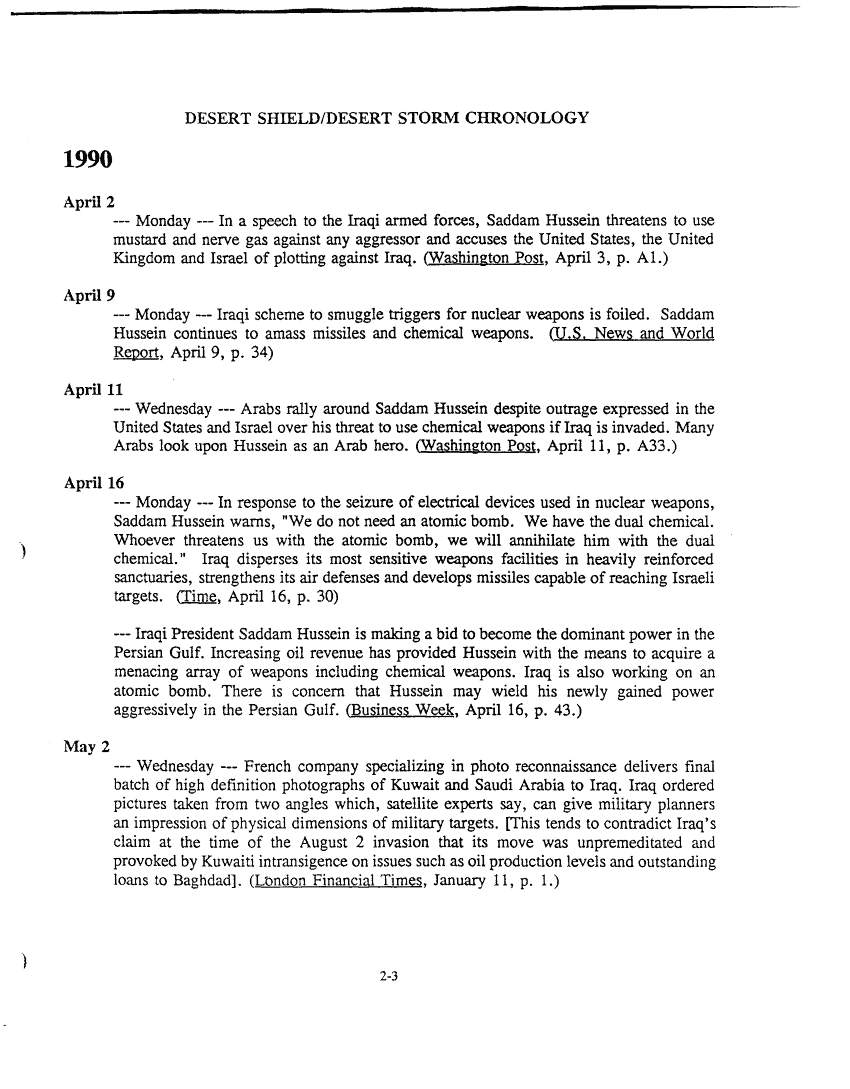 DESERT SHIELD/DESERT STORM CHRONOLOGY

1990

April 2

--- Monday --- In a speech to the Iraqi armed forces, Saddam Hussein threatens to use mustard and nerve gas against any aggressor and accuses the United States, the United Kingdom and Israel of plotting against Iraq. (Washington Post, April 3, p. A1.)

April 9

--- Monday --- Iraqi scheme to smuggle triggers for nuclear weapons is foiled. Saddam Hussein continues to amass missiles and chemical weapons. (U.S. News and World Report, April 9, p. 34)

April 11

--- Wednesday --- Arabs rally around Saddam Hussein despite outrage expressed in the United States and Israel over his threat to use chemical weapons if Iraq is invaded. Many Arabs look upon Hussein as an Arab hero. (Washington Post, April 11, p. A33.)

April 16

--- Monday --- In response to the seizure of electrical devices used in nuclear weapons, Saddam Hussein warns, "We do not need an atomic bomb. We have the dual chemical. Whoever threatens us with the atomic bomb, we will annihilate him with the dual chemical." Iraq disperses its most sensitive weapons facilities in heavily reinforced sanctuaries, strengthens its air defenses and develops missiles capable of reaching Israeli targets. (Time, April 16, p. 30)

--- Iraqi President Saddam Hussein is making a bid to become the dominant power in the Persian Gulf. Increasing oil revenue has provided Hussein with the means to acquire a menacing array of weapons including chemical weapons. Iraq is also working on an atomic bomb. There is concern that Hussein may wield his newly gained power aggressively in the Persian Gulf. (Business Week, April 16, p. 43.)

May 2

--- Wednesday --- French company specializing in photo reconnaissance delivers final batch of high definition photographs of Kuwait and Saudi Arabia to Iraq. Iraq ordered pictures taken from two angles which, satellite experts say, can give military planners an impression of physical dimensions of military targets. [This tends to contradict Iraq's claim at the time of the August 2 invasion that its move was unpremeditated and provoked by Kuwaiti intransigence on issues such as oil production levels and outstanding loans to Baghdad]. (London Financial Times, January 11, p. 1.)

2-3